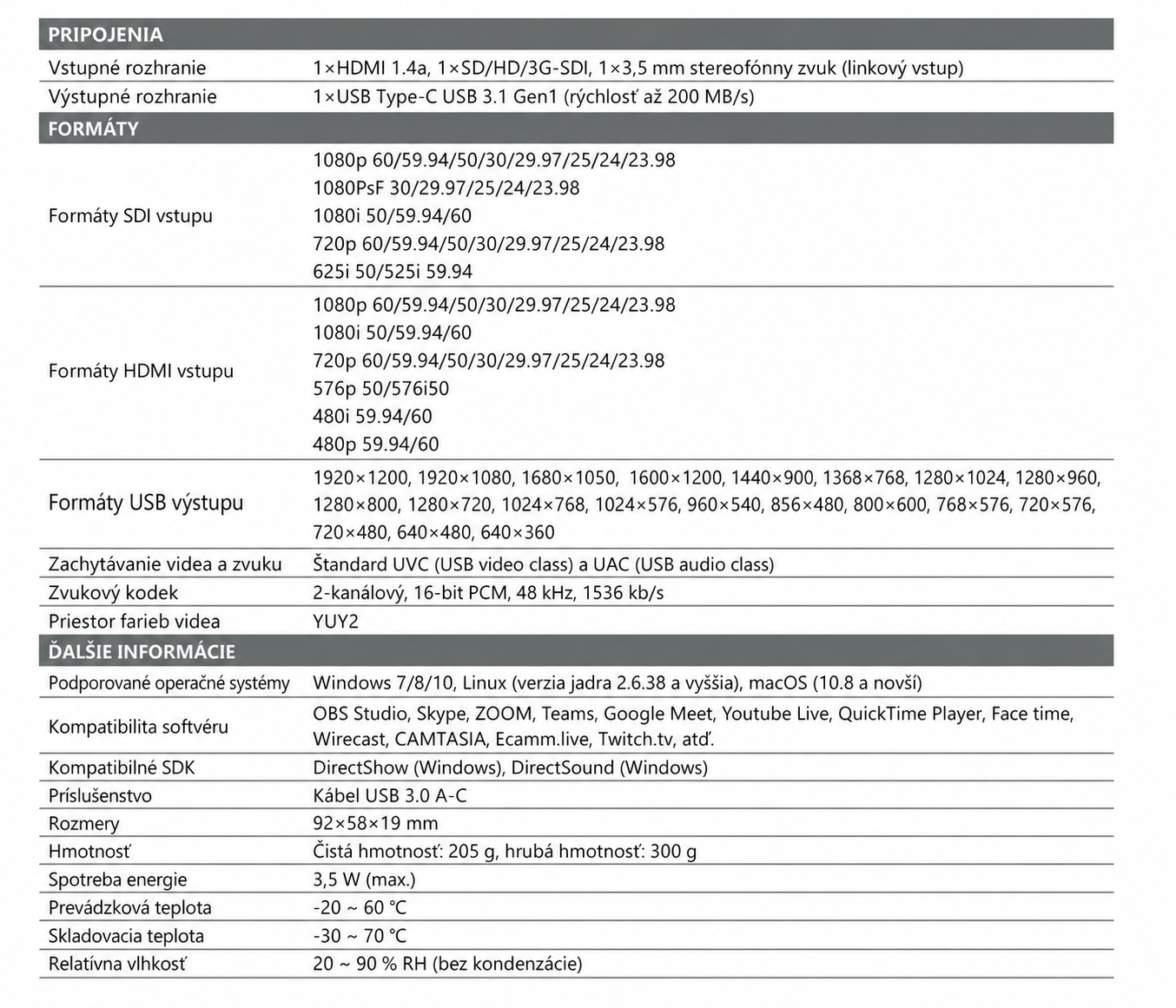 | PRIPOJENIA | |
|---|---|
| Vstupné rozhranie | 1×HDMI 1.4a, 1×SD/HD/3G-SDI, 1×3,5 mm stereofónny zvuk (linkový vstup) |
| Výstupné rozhranie | 1×USB Type-C USB 3.1 Gen1 (rýchlosť až 200 MB/s) |
| FORMÁTY | |
| Formáty SDI vstupu | 1080p 60/59.94/50/30/29.97/25/24/23.98 1080PsF 30/29.97/25/24/23.98 1080i 50/59.94/60 720p 60/59.94/50/30/29.97/25/24/23.98 625i 50/525i 59.94 |
| Formáty HDMI vstupu | 1080p 60/59.94/50/30/29.97/25/24/23.98 1080i 50/59.94/60 720p 60/59.94/50/30/29.97/25/24/23.98 576p 50/576i50 480i 59.94/60 480p 59.94/60 |
| Formáty USB výstupu | 1920×1200, 1920×1080, 1680×1050, 1600×1200, 1440×900, 1368×768, 1280×1024, 1280×960, 1280×800, 1280×720, 1024×768, 1024×576, 960×540, 856×480, 800×600, 768×576, 720×576, 720×480, 640×480, 640×360 |
| Zachytávanie videa a zvuku | Štandard UVC (USB video class) a UAC (USB audio class) |
| Zvukový kodek | 2-kanálový, 16-bit PCM, 48 kHz, 1536 kb/s |
| Priestor farieb videa | YUY2 |
| ĎALŠIE INFORMÁCIE | |
| Podporované operačné systémy | Windows 7/8/10, Linux (verzia jadra 2.6.38 a vyššia), macOS (10.8 a novší) |
| Kompatibilita softvéru | OBS Studio, Skype, ZOOM, Teams, Google Meet, Youtube Live, QuickTime Player, Face time, Wirecast, CAMTASIA, Ecamm.live, Twitch.tv, atď. |
| Kompatibilné SDK | DirectShow (Windows), DirectSound (Windows) |
| Príslušenstvo | Kábel USB 3.0 A-C |
| Rozmery | 92×58×19 mm |
| Hmotnosť | Čistá hmotnosť: 205 g, hrubá hmotnosť: 300 g |
| Spotreba energie | 3,5 W (max.) |
| Prevádzková teplota | -20 ~ 60 °C |
| Skladovacia teplota | -30 ~ 70 °C |
| Relatívna vlhkosť | 20 ~ 90 % RH (bez kondenzácie) |